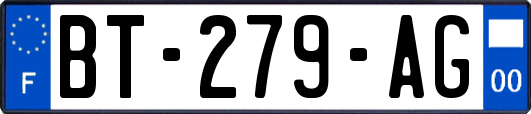 F
BT-279-AG
00